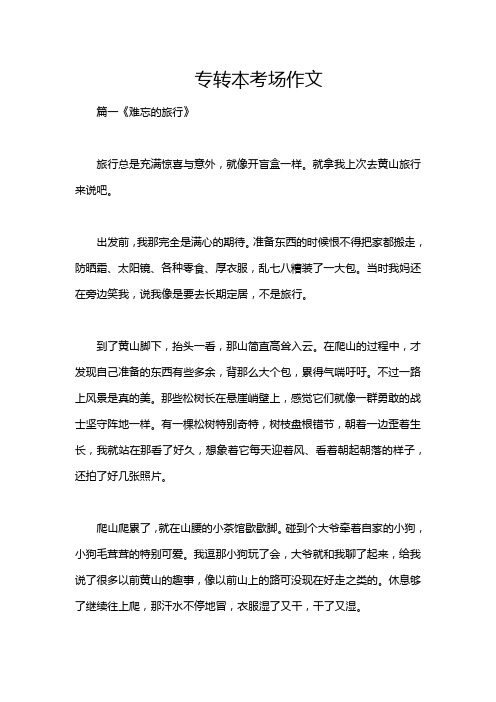 专转本考场作文

篇一《难忘的旅行》

旅行总是充满惊喜与意外，就像开盲盒一样。就拿我上次去黄山旅行来说吧。

出发前，我那完全是满心的期待。准备东西的时候恨不得把家都搬走，防晒霜、太阳镜、各种零食、厚衣服，乱七八糟装了一大包。当时我妈还在旁边笑我，说我像是要去长期定居，不是旅行。

到了黄山脚下，抬头一看，那山简直高耸入云。在爬山的过程中，才发现自己准备的东西有些多余，背那么大个包，累得气喘吁吁。不过一路上风景是真的美。那些松树长在悬崖峭壁上，感觉它们就像一群勇敢的战士坚守阵地一样。有一棵松树特别奇特，树枝盘根错节，朝着一边歪着生长，我就站在那看了好久，想象着它每天迎着风、看着朝起朝落的样子，还拍了好几张照片。

爬山爬累了，就在山腰的小茶馆歇歇脚。碰到个大爷牵着自家的小狗，小狗毛茸茸的特别可爱。我逗那小狗玩了会，大爷就和我聊了起来，给我说了很多以前黄山的趣事，像以前山上的路可没现在好走之类的。休息够了继续往上爬，那汗水不停地冒，衣服湿了又干，干了又湿。